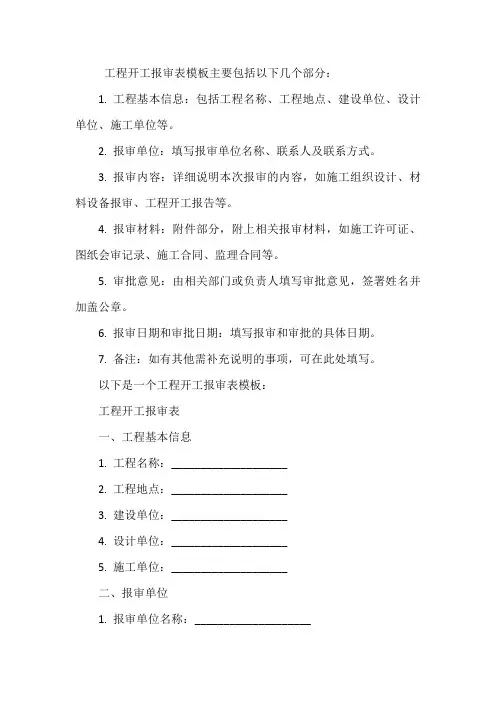 工程开工报审表模板主要包括以下几个部分：

1. 工程基本信息：包括工程名称、工程地点、建设单位、设计单位、施工单位等。

2. 报审单位：填写报审单位名称、联系人及联系方式。

3. 报审内容：详细说明本次报审的内容，如施工组织设计、材料设备报审、工程开工报告等。

4. 报审材料：附件部分，附上相关报审材料，如施工许可证、图纸会审记录、施工合同、监理合同等。

5. 审批意见：由相关部门或负责人填写审批意见，签署姓名并加盖公章。

6. 报审日期和审批日期：填写报审和审批的具体日期。

7. 备注：如有其他需补充说明的事项，可在此处填写。

以下是一个工程开工报审表模板：

工程开工报审表

一、工程基本信息

1. 工程名称：____________________

2. 工程地点：____________________

3. 建设单位：____________________

4. 设计单位：____________________

5. 施工单位：____________________

二、报审单位

1. 报审单位名称：____________________